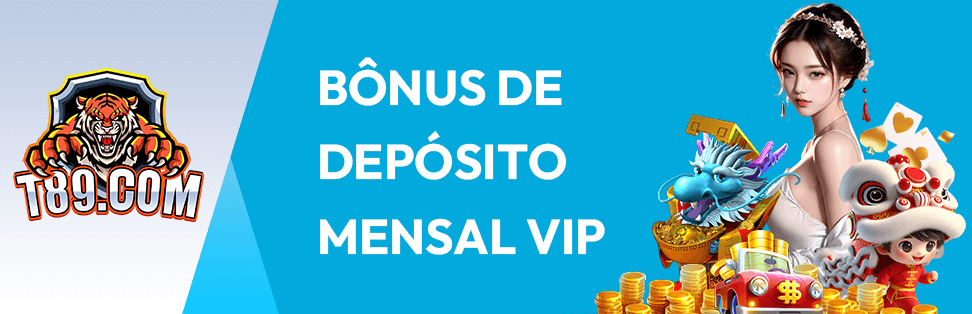 T89.COM

BÔNUS DE DEPÓSITO MENSAL VIP